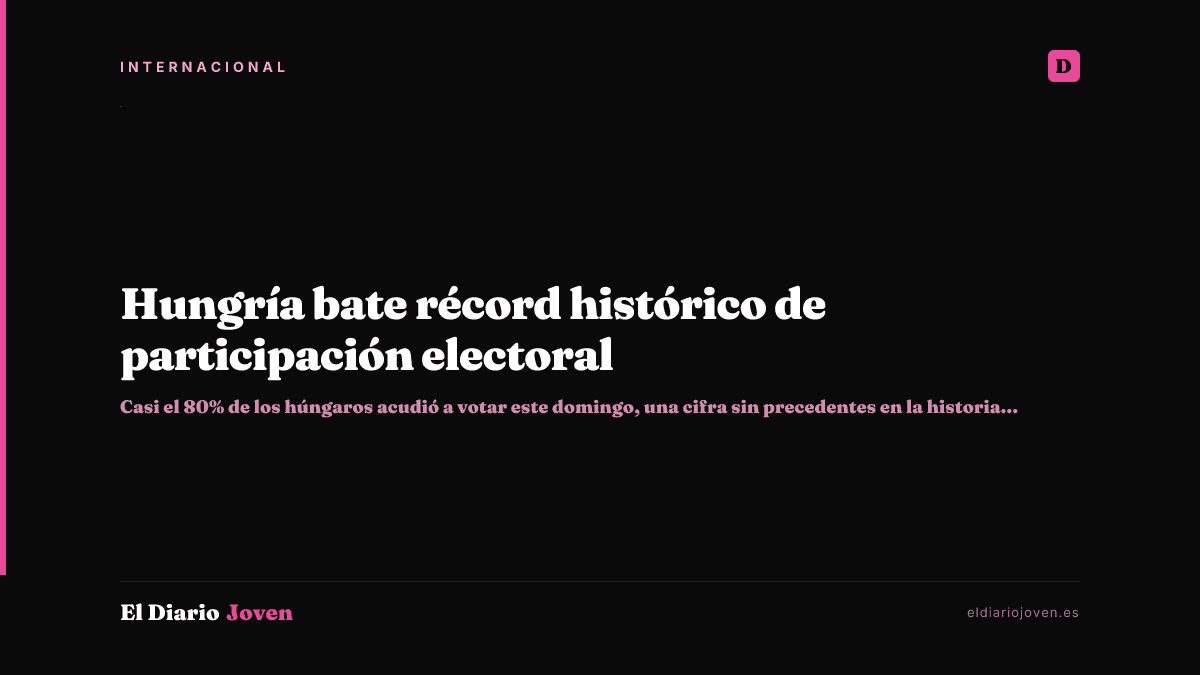 INTERNACIONAL

D

Hungría bate récord histórico de participación electoral

Casi el 80% de los húngaros acudió a votar este domingo, una cifra sin precedentes en la historia...

El Diario Joven

eldiariojoven.es